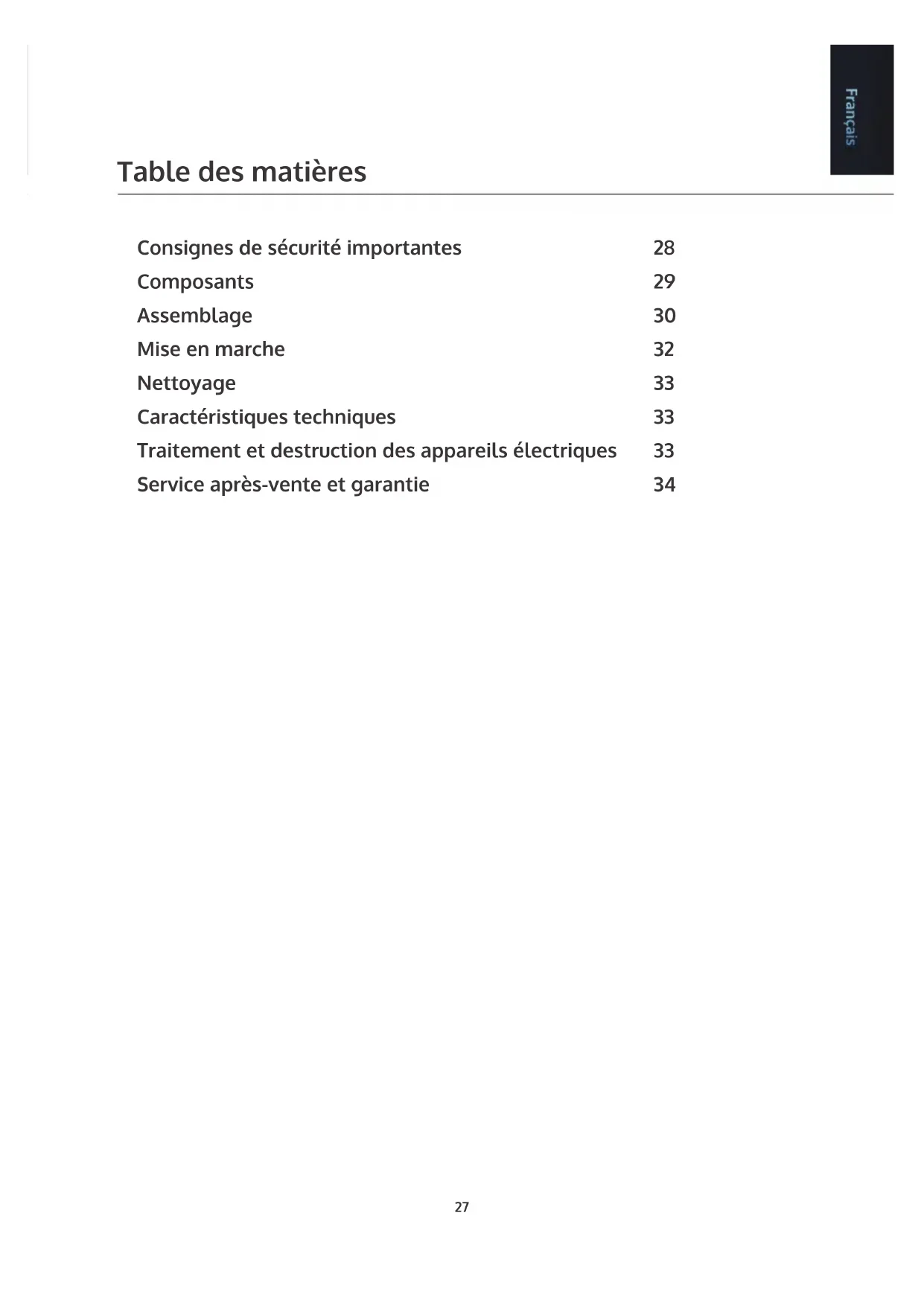 Français

Table des matières

Consignes de sécurité importantes 28
Composants 29
Assemblage 30
Mise en marche 32
Nettoyage 33
Caractéristiques techniques 33
Traitement et destruction des appareils électriques 33
Service après-vente et garantie 34

27